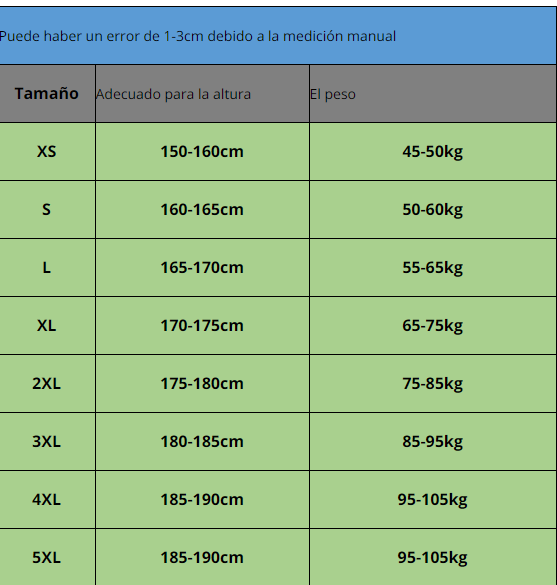 Puede haber un error de 1-3cm debido a la medición manual

| Tamaño | Adecuado para la altura | El peso |
|---|---|---|
| XS | 150-160cm | 45-50kg |
| S | 160-165cm | 50-60kg |
| L | 165-170cm | 55-65kg |
| XL | 170-175cm | 65-75kg |
| 2XL | 175-180cm | 75-85kg |
| 3XL | 180-185cm | 85-95kg |
| 4XL | 185-190cm | 95-105kg |
| 5XL | 185-190cm | 95-105kg |